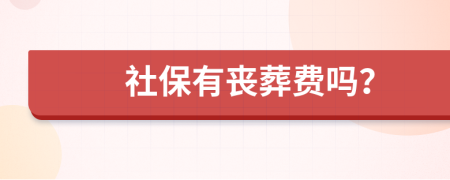 社保有丧葬费吗?